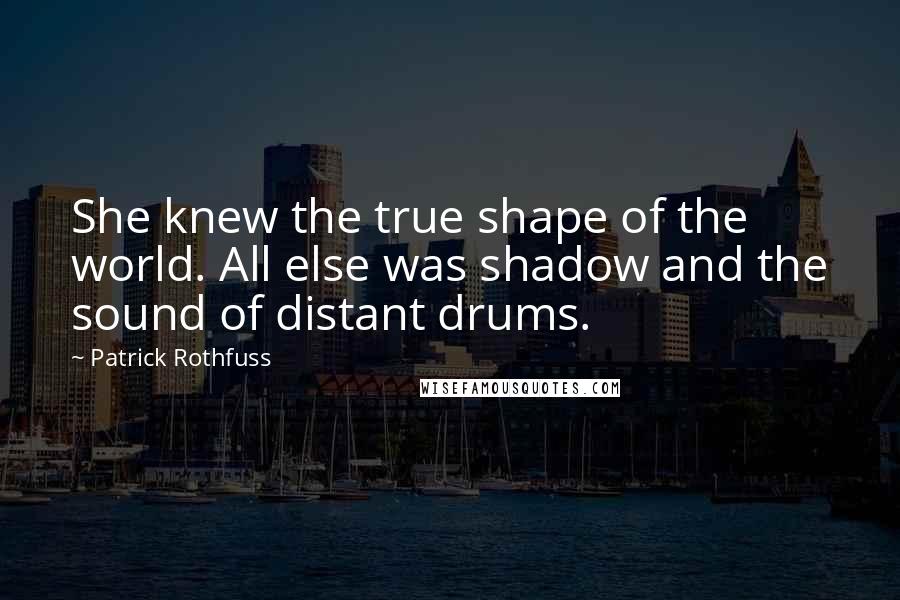 She knew the true shape of the world. All else was shadow and the sound of distant drums.

~ Patrick Rothfuss

WISEFAMOUSQUOTES.COM